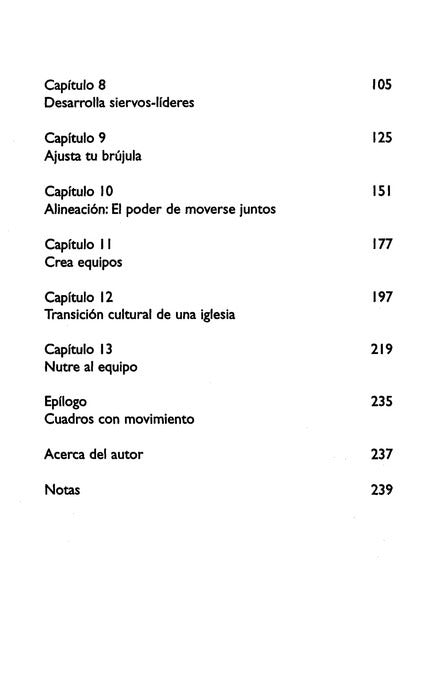 Capítulo 8 105
Desarrolla siervos-líderes

Capítulo 9 125
Ajusta tu brújula

Capítulo 10 151
Alineación: El poder de moverse juntos

Capítulo 11 177
Crea equipos

Capítulo 12 197
Transición cultural de una iglesia

Capítulo 13 219
Nutre al equipo

Epílogo 235
Cuadros con movimiento

Acerca del autor 237

Notas 239